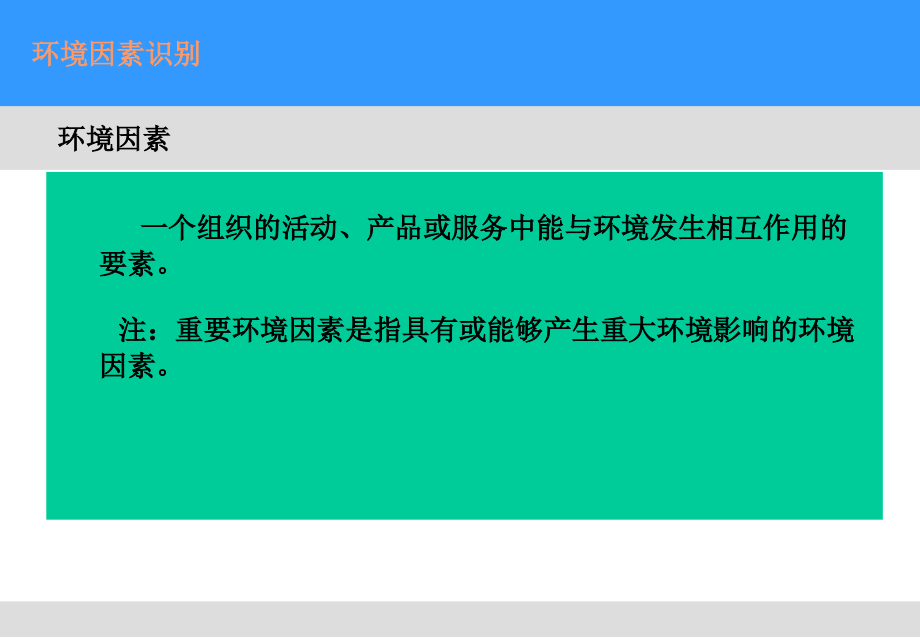 环境因素识别

环境因素

一个组织的活动、产品或服务中能与环境发生相互作用的要素。

注：重要环境因素是指具有或能够产生重大环境影响的环境因素。